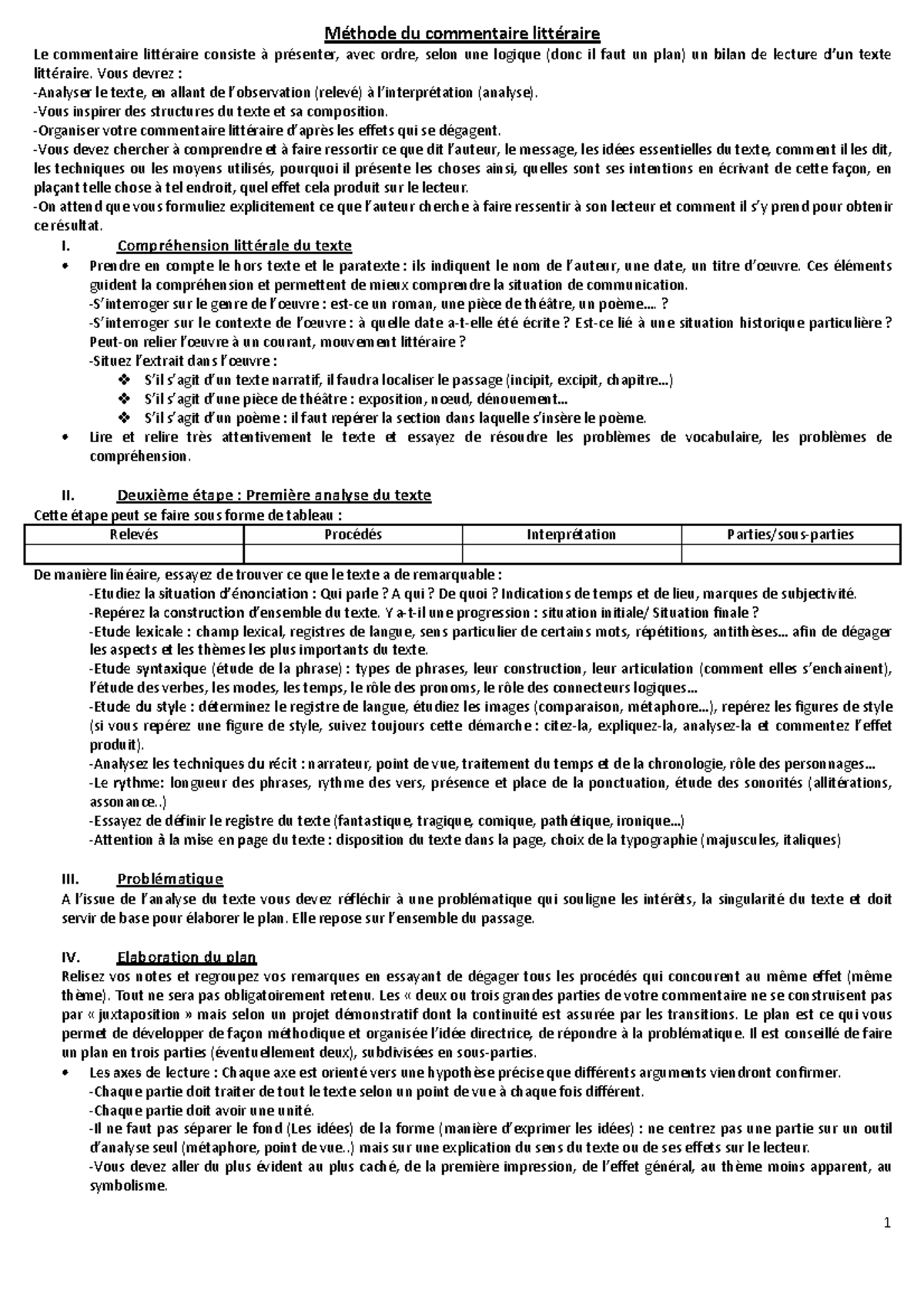 Méthode du commentaire littéraire

Le commentaire littéraire consiste à présenter, avec ordre, selon une logique (donc il faut un plan) un bilan de lecture d'un texte littéraire. Vous devrez :
-Analyser le texte, en allant de l'observation (relevé) à l'interprétation (analyse).
-Vous inspirer des structures du texte et sa composition.
-Organiser votre commentaire littéraire d'après les effets qui se dégagent.
-Vous devez chercher à comprendre et à faire ressortir ce que dit l'auteur, le message, les idées essentielles du texte, comment il les dit, les techniques ou les moyens utilisés, pourquoi il présente les choses ainsi, quelles sont ses intentions en écrivant de cette façon, en plaçant telle chose à tel endroit, quel effet cela produit sur le lecteur.
-On attend que vous formuliez explicitement ce que l'auteur cherche à faire ressentir à son lecteur et comment il s'y prend pour obtenir ce résultat.

I. Compréhension littérale du texte

• Prendre en compte le hors texte et le paratexte : ils indiquent le nom de l'auteur, une date, un titre d'œuvre. Ces éléments guident la compréhension et permettent de mieux comprendre la situation de communication.
-S'interroger sur le genre de l'œuvre : est-ce un roman, une pièce de théâtre, un poème.... ?
-S'interroger sur le contexte de l'œuvre : à quelle date a-t-elle été écrite ? Est-ce lié à une situation historique particulière ? Peut-on relier l'œuvre à un courant, mouvement littéraire ?
-Situez l'extrait dans l'œuvre :
❖ S'il s'agit d'un texte narratif, il faudra localiser le passage (incipit, excipit, chapitre...)
❖ S'il s'agit d'une pièce de théâtre : exposition, nœud, dénouement...
❖ S'il s'agit d'un poème : il faut repérer la section dans laquelle s'insère le poème.
• Lire et relire très attentivement le texte et essayez de résoudre les problèmes de vocabulaire, les problèmes de compréhension.

II. Deuxième étape : Première analyse du texte

Cette étape peut se faire sous forme de tableau :

| Relevés | Procédés | Interprétation | Parties/sous-parties |
|---|---|---|---|
| | | | |

De manière linéaire, essayez de trouver ce que le texte a de remarquable :
-Etudiez la situation d'énonciation : Qui parle ? A qui ? De quoi ? Indications de temps et de lieu, marques de subjectivité.
-Repérez la construction d'ensemble du texte. Y a-t-il une progression : situation initiale/ Situation finale ?
-Etude lexicale : champ lexical, registres de langue, sens particulier de certains mots, répétitions, antithèses... afin de dégager les aspects et les thèmes les plus importants du texte.
-Etude syntaxique (étude de la phrase) : types de phrases, leur construction, leur articulation (comment elles s'enchainent), l'étude des verbes, les modes, les temps, le rôle des pronoms, le rôle des connecteurs logiques...
-Etude du style : déterminez le registre de langue, étudiez les images (comparaison, métaphore...), repérez les figures de style (si vous repérez une figure de style, suivez toujours cette démarche : citez-la, expliquez-la, analysez-la et commentez l'effet produit).
-Analysez les techniques du récit : narrateur, point de vue, traitement du temps et de la chronologie, rôle des personnages...
-Le rythme: longueur des phrases, rythme des vers, présence et place de la ponctuation, étude des sonorités (allitérations, assonance..)
-Essayez de définir le registre du texte (fantastique, tragique, comique, pathétique, ironique...)
-Attention à la mise en page du texte : disposition du texte dans la page, choix de la typographie (majuscules, italiques)

III. Problématique

A l'issue de l'analyse du texte vous devez réfléchir à une problématique qui souligne les intérêts, la singularité du texte et doit servir de base pour élaborer le plan. Elle repose sur l'ensemble du passage.

IV. Elaboration du plan

Relisez vos notes et regroupez vos remarques en essayant de dégager tous les procédés qui concourent au même effet (même thème). Tout ne sera pas obligatoirement retenu. Les « deux ou trois grandes parties de votre commentaire ne se construisent pas par « juxtaposition » mais selon un projet démonstratif dont la continuité est assurée par les transitions. Le plan est ce qui vous permet de développer de façon méthodique et organisée l'idée directrice, de répondre à la problématique. Il est conseillé de faire un plan en trois parties (éventuellement deux), subdivisées en sous-parties.
• Les axes de lecture : Chaque axe est orienté vers une hypothèse précise que différents arguments viendront confirmer.
-Chaque partie doit traiter de tout le texte selon un point de vue à chaque fois différent.
-Chaque partie doit avoir une unité.
-Il ne faut pas séparer le fond (Les idées) de la forme (manière d'exprimer les idées) : ne centrez pas une partie sur un outil d'analyse seul (métaphore, point de vue..) mais sur une explication du sens du texte ou de ses effets sur le lecteur.
-Vous devez aller du plus évident au plus caché, de la première impression, de l'effet général, au thème moins apparent, au symbolisme.

1